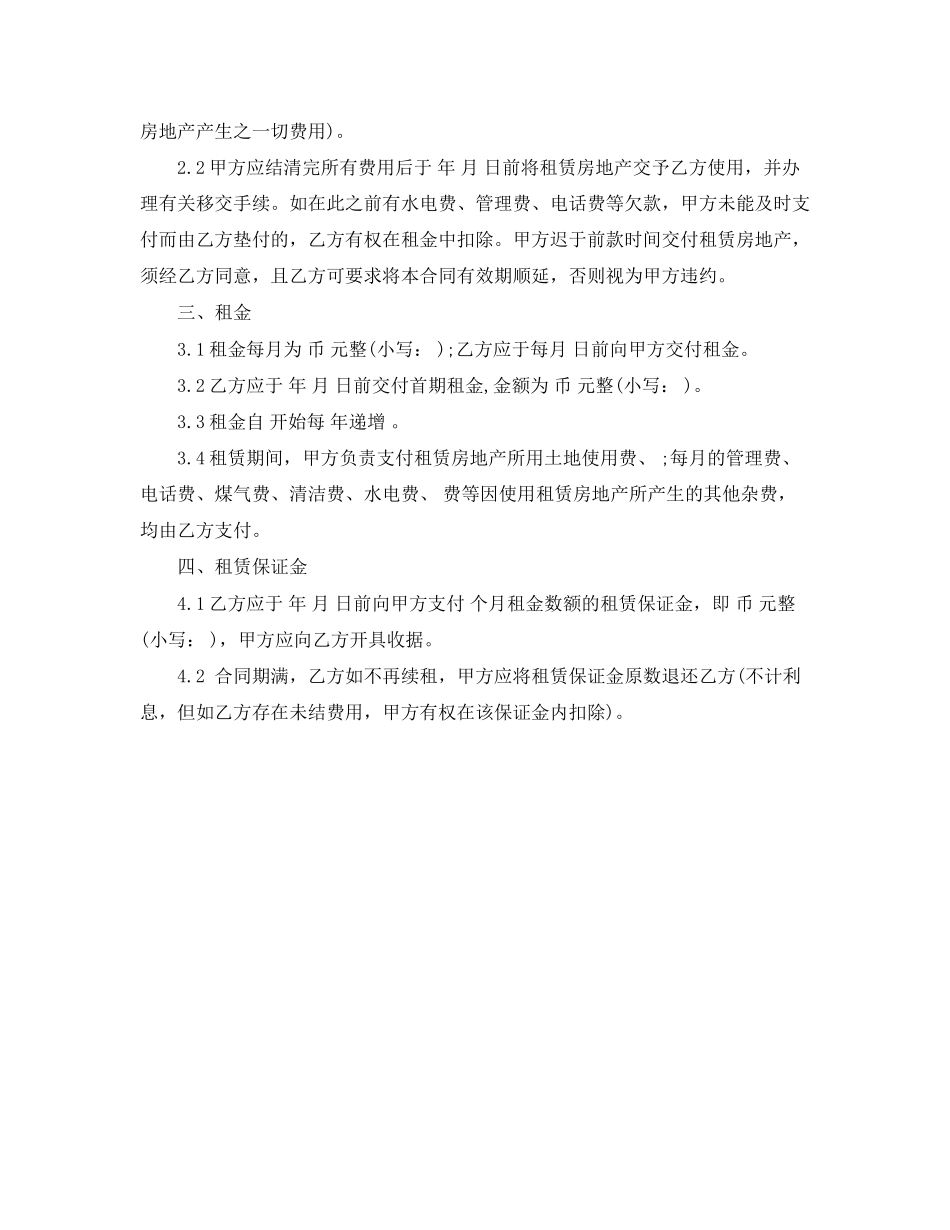 房地产产生之一切费用)。

2.2 甲方应结清完所有费用后于 年 月 日前将租赁房地产交予乙方使用，并办理有关移交手续。如在此之前有水电费、管理费、电话费等欠款，甲方未能及时支付而由乙方垫付的，乙方有权在租金中扣除。甲方迟于前款时间交付租赁房地产，须经乙方同意，且乙方可要求将本合同有效期顺延，否则视为甲方违约。

三、租金

3.1 租金每月为 币 元整(小写： );乙方应于每月 日前向甲方交付租金。

3.2 乙方应于 年 月 日前交付首期租金,金额为 币 元整(小写： )。

3.3 租金自 开始每 年递增 。

3.4 租赁期间，甲方负责支付租赁房地产所用土地使用费、 ;每月的管理费、电话费、煤气费、清洁费、水电费、 费等因使用租赁房地产所产生的其他杂费，均由乙方支付。

四、租赁保证金

4.1 乙方应于 年 月 日前向甲方支付 个月租金数额的租赁保证金，即 币 元整(小写： )，甲方应向乙方开具收据。

4.2 合同期满，乙方如不再续租，甲方应将租赁保证金原数退还乙方(不计利息，但如乙方存在未结费用，甲方有权在该保证金内扣除)。